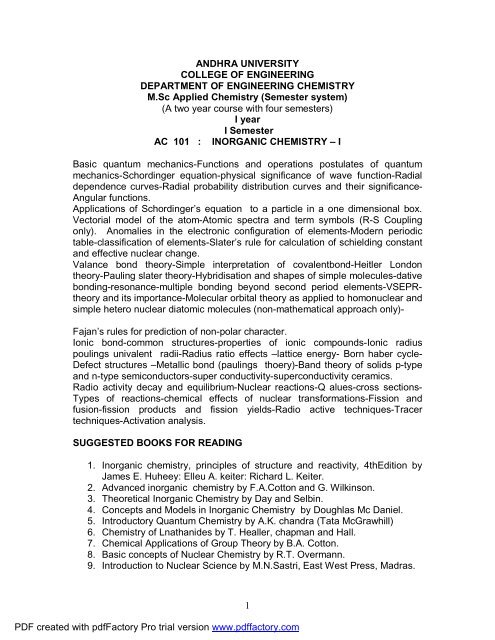 ANDHRA UNIVERSITY
COLLEGE OF ENGINEERING
DEPARTMENT OF ENGINEERING CHEMISTRY
M.Sc Applied Chemistry (Semester system)
(A two year course with four semesters)
I year
I Semester
AC 101 : INORGANIC CHEMISTRY – I

Basic quantum mechanics-Functions and operations postulates of quantum mechanics-Schordinger equation-physical significance of wave function-Radial dependence curves-Radial probability distribution curves and their significance-Angular functions.
Applications of Schordinger's equation to a particle in a one dimensional box. Vectorial model of the atom-Atomic spectra and term symbols (R-S Coupling only). Anomalies in the electronic configuration of elements-Modern periodic table-classification of elements-Slater's rule for calculation of schielding constant and effective nuclear change.
Valance bond theory-Simple interpretation of covalentbond-Heitler London theory-Pauling slater theory-Hybridisation and shapes of simple molecules-dative bonding-resonance-multiple bonding beyond second period elements-VSEPR-theory and its importance-Molecular orbital theory as applied to homonuclear and simple hetero nuclear diatomic molecules (non-mathematical approach only)-

Fajan's rules for prediction of non-polar character.
Ionic bond-common structures-properties of ionic compounds-Ionic radius poulings univalent radii-Radius ratio effects –lattice energy- Born haber cycle-Defect structures –Metallic bond (paulings thoery)-Band theory of solids p-type and n-type semiconductors-super conductivity-superconductivity ceramics.
Radio activity decay and equilibrium-Nuclear reactions-Q alues-cross sections-Types of reactions-chemical effects of nuclear transformations-Fission and fusion-fission products and fission yields-Radio active techniques-Tracer techniques-Activation analysis.

SUGGESTED BOOKS FOR READING

1. Inorganic chemistry, principles of structure and reactivity, 4thEdition by James E. Huheey: Elleu A. keiter: Richard L. Keiter.
2. Advanced inorganic chemistry by F.A.Cotton and G. Wilkinson.
3. Theoretical Inorganic Chemistry by Day and Selbin.
4. Concepts and Models in Inorganic Chemistry by Doughlas Mc Daniel.
5. Introductory Quantum Chemistry by A.K. chandra (Tata McGrawhill)
6. Chemistry of Lnathanides by T. Healler, chapman and Hall.
7. Chemical Applications of Group Theory by B.A. Cotton.
8. Basic concepts of Nuclear Chemistry by R.T. Overmann.
9. Introduction to Nuclear Science by M.N.Sastri, East West Press, Madras.

1

PDF created with pdfFactory Pro trial version www.pdffactory.com